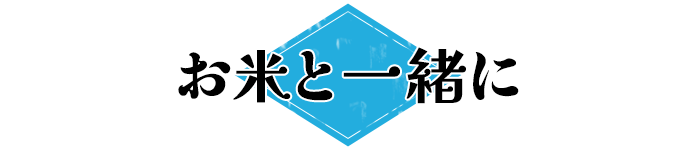 お米と一緒に